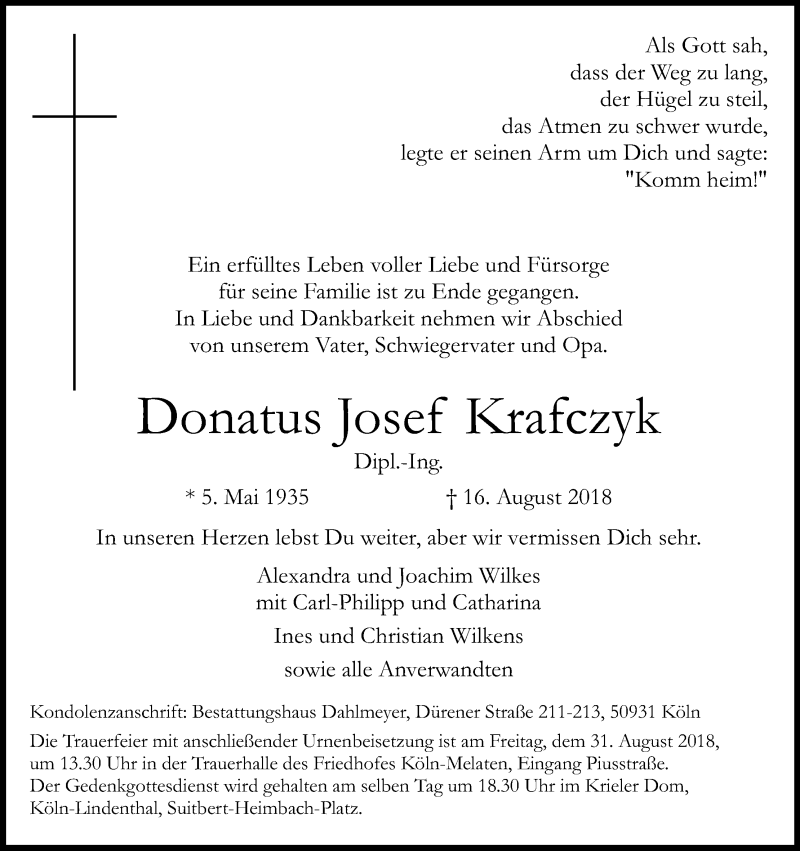 Als Gott sah,
dass der Weg zu lang,
der Hügel zu steil,
das Atmen zu schwer wurde,
legte er seinen Arm um Dich und sagte:
"Komm heim!"

Ein erfülltes Leben voller Liebe und Fürsorge
für seine Familie ist zu Ende gegangen.
In Liebe und Dankbarkeit nehmen wir Abschied
von unserem Vater, Schwiegervater und Opa.

Donatus Josef Krafczyk

Dipl.-Ing.

* 5. Mai 1935 † 16. August 2018

In unseren Herzen lebst Du weiter, aber wir vermissen Dich sehr.

Alexandra und Joachim Wilkes
mit Carl-Philipp und Catharina

Ines und Christian Wilkens

sowie alle Anverwandten

Kondolenzanschrift: Bestattungshaus Dahlmeyer, Dürener Straße 211-213, 50931 Köln

Die Trauerfeier mit anschließender Urnenbeisetzung ist am Freitag, dem 31. August 2018, um 13.30 Uhr in der Trauerhalle des Friedhofes Köln-Melaten, Eingang Piusstraße.
Der Gedenkgottesdienst wird gehalten am selben Tag um 18.30 Uhr im Krieler Dom, Köln-Lindenthal, Suitbert-Heimbach-Platz.